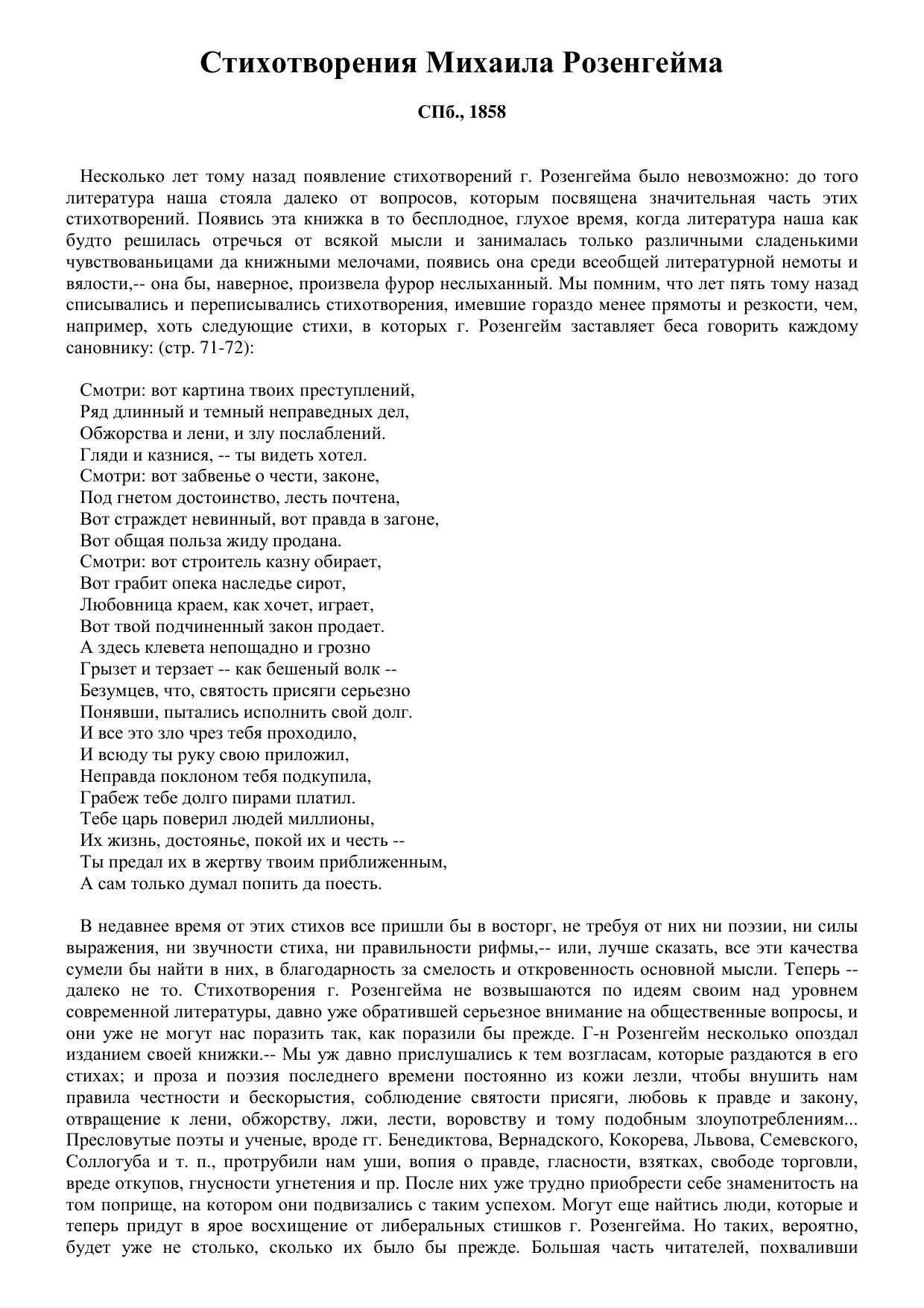 Стихотворения Михаила Розенгейма

СПб., 1858

Несколько лет тому назад появление стихотворений г. Розенгейма было невозможно: до того литература наша стояла далеко от вопросов, которым посвящена значительная часть этих стихотворений. Появись эта книжка в то бесплодное, глухое время, когда литература наша как будто решилась отречься от всякой мысли и занималась только различными сладенькими чувствованьицами да книжными мелочами, появись она среди всеобщей литературной немоты и вялости,-- она бы, наверное, произвела фурор неслыханный. Мы помним, что лет пять тому назад списывались и переписывались стихотворения, имевшие гораздо менее прямоты и резкости, чем, например, хоть следующие стихи, в которых г. Розенгейм заставляет беса говорить каждому сановнику: (стр. 71-72):

Смотри: вот картина твоих преступлений,
Ряд длинный и темный неправедных дел,
Обжорства и лени, и злу послаблений.
Гляди и казнися, -- ты видеть хотел.
Смотри: вот забвенье о чести, законе,
Под гнетом достоинство, лесть почтена,
Вот страждет невинный, вот правда в загоне,
Вот общая польза жиду продана.
Смотри: вот строитель казну обирает,
Вот грабит опека наследье сирот,
Любовница краем, как хочет, играет,
Вот твой подчиненный закон продает.
А здесь клевета непощадно и грозно
Грызет и терзает -- как бешеный волк --
Безумцев, что, святость присяги серьезно
Понявши, пытались исполнить свой долг.
И все это зло чрез тебя проходило,
И всюду ты руку свою приложил,
Неправда поклоном тебя подкупила,
Грабеж тебе долго пирами платил.
Тебе царь поверил людей миллионы,
Их жизнь, достоянье, покой их и честь --
Ты предал их в жертву твоим приближенным,
А сам только думал попить да поесть.

В недавнее время от этих стихов все пришли бы в восторг, не требуя от них ни поэзии, ни силы выражения, ни звучности стиха, ни правильности рифмы,-- или, лучше сказать, все эти качества сумели бы найти в них, в благодарность за смелость и откровенность основной мысли. Теперь -- далеко не то. Стихотворения г. Розенгейма не возвышаются по идеям своим над уровнем современной литературы, давно уже обратившей серьезное внимание на общественные вопросы, и они уже не могут нас поразить так, как поразили бы прежде. Г-н Розенгейм несколько опоздал изданием своей книжки.-- Мы уж давно прислушались к тем возгласам, которые раздаются в его стихах; и проза и поэзия последнего времени постоянно из кожи лезли, чтобы внушить нам правила честности и бескорыстия, соблюдение святости присяги, любовь к правде и закону, отвращение к лени, обжорству, лжи, лести, воровству и тому подобным злоупотреблениям... Пресловутые поэты и ученые, вроде гг. Бенедиктова, Вернадского, Кокорева, Львова, Семевского, Соллогуба и т. п., протрубили нам уши, вопия о правде, гласности, взятках, свободе торговли, вреде откупов, гнусности угнетения и пр. После них уже трудно приобрести себе знаменитость на том поприще, на котором они подвизались с таким успехом. Могут еще найтись люди, которые и теперь придут в ярое восхищение от либеральных стишков г. Розенгейма. Но таких, вероятно, будет уже не столько, сколько их было бы прежде. Большая часть читателей, похваливши